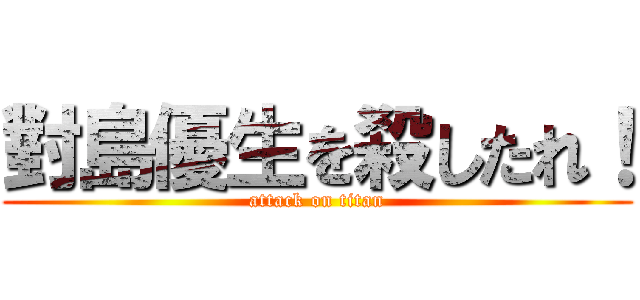 對島優生を殺したれ！
attack on titan